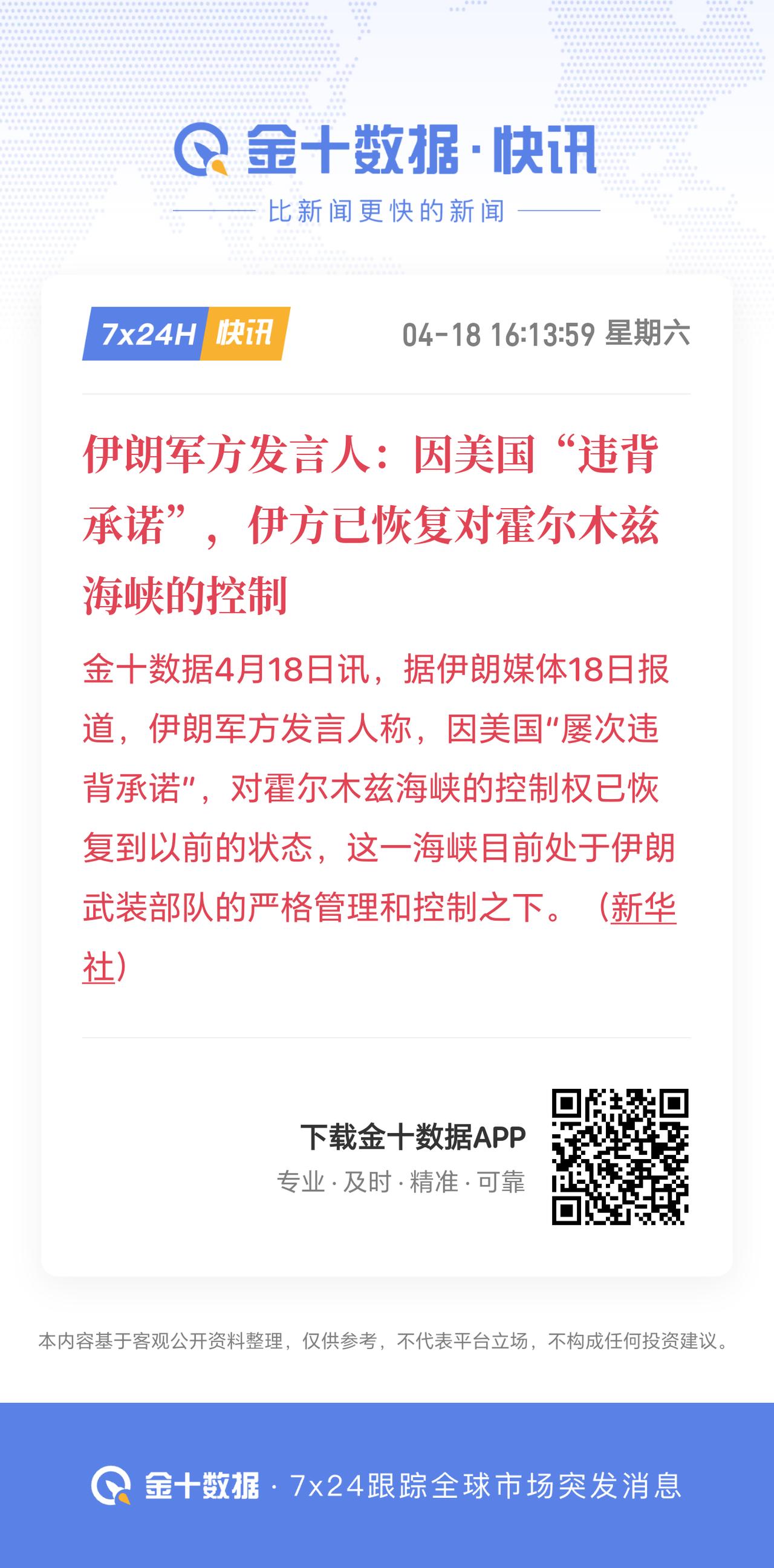 金十数据·快讯

比新闻更快的新闻

7x24H 快讯

04-18 16:13:59 星期六

伊朗军方发言人：因美国“违背承诺”，伊方已恢复对霍尔木兹海峡的控制

金十数据4月18日讯，据伊朗媒体18日报道，伊朗军方发言人称，因美国“屡次违背承诺”，对霍尔木兹海峡的控制权已恢复到以前的状态，这一海峡目前处于伊朗武装部队的严格管理和控制之下。（新华社）

下载金十数据APP

专业 · 及时 · 精准 · 可靠

本内容基于客观公开资料整理，仅供参考，不代表平台立场，不构成任何投资建议。

金十数据 · 7x24跟踪全球市场突发消息